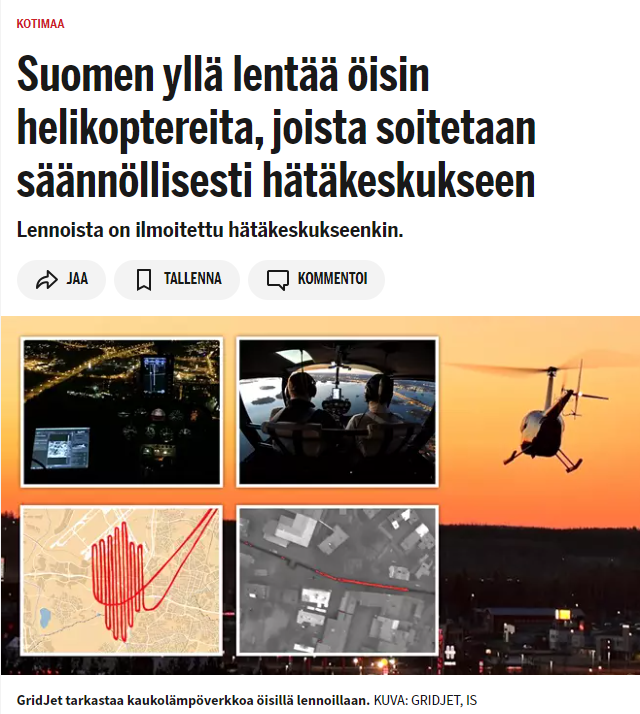 KOTIMAA

Suomen yllä lentää öisin helikoptereita, joista soitetaan säännöllisesti hätäkeskukseen

Lennoista on ilmoitettu hätäkeskukseenkin.

JAA

TALLENNA

KOMMENTOI

GridJet tarkastaa kaukolämpöverkkoa öisillä lennoillaan. KUVA: GRIDJET, IS